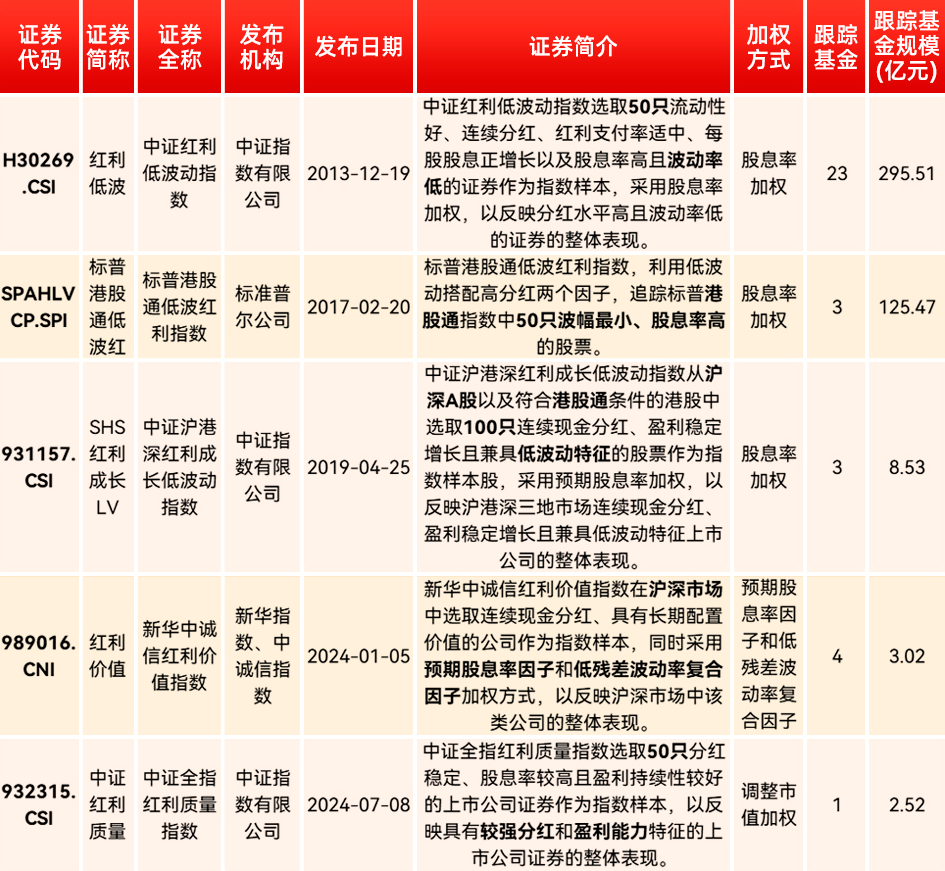 | 证券代码 | 证券简称 | 证券全称 | 发布机构 | 发布日期 | 证券简介 | 加权方式 | 跟踪基金 | 跟踪基金规模(亿元) |
|---|---|---|---|---|---|---|---|---|
| H30269.CSI | 红利低波 | 中证红利低波动指数 | 中证指数有限公司 | 2013-12-19 | 中证红利低波动指数选取50只流动性好、连续分红、红利支付率适中、每股股息正增长以及股息率高且波动率低的证券作为指数样本，采用股息率加权，以反映分红水平高且波动率低的证券的整体表现。 | 股息率加权 | 23 | 295.51 |
| SPAHLVCP.SPI | 标普港股通低波红 | 标普港股通低波红利指数 | 标准普尔公司 | 2017-02-20 | 标普港股通低波红利指数，利用低波动搭配高分红两个因子，追踪标普港股通指数中50只波幅最小、股息率高的股票。 | 股息率加权 | 3 | 125.47 |
| 931157.CSI | SHS红利成长LV | 中证沪港深红利成长低波动指数 | 中证指数有限公司 | 2019-04-25 | 中证沪港深红利成长低波动指数从沪深A股以及符合港股通条件的港股中选取100只连续现金分红、盈利稳定增长且兼具低波动特征的股票作为指数样本股，采用预期股息率加权，以反映沪港深三地市场连续现金分红、盈利稳定增长且兼具低波动特征上市公司的整体表现。 | 股息率加权 | 3 | 8.53 |
| 989016.CNI | 红利价值 | 新华中诚信红利价值指数 | 新华指数、中诚信指数 | 2024-01-05 | 新华中诚信红利价值指数在沪深市场中选取连续现金分红、具有长期配置价值的公司作为指数样本，同时采用预期股息率因子和低残差波动率复合因子加权方式，以反映沪深市场中该类公司的整体表现。 | 预期股息率因子和低残差波动率复合因子 | 4 | 3.02 |
| 932315.CSI | 中证红利质量 | 中证全指红利质量指数 | 中证指数有限公司 | 2024-07-08 | 中证全指红利质量指数选取50只分红稳定、股息率较高且盈利持续性较好的上市公司证券作为指数样本，以反映具有较强分红和盈利能力特征的上市公司证券的整体表现。 | 调整市值加权 | 1 | 2.52 |